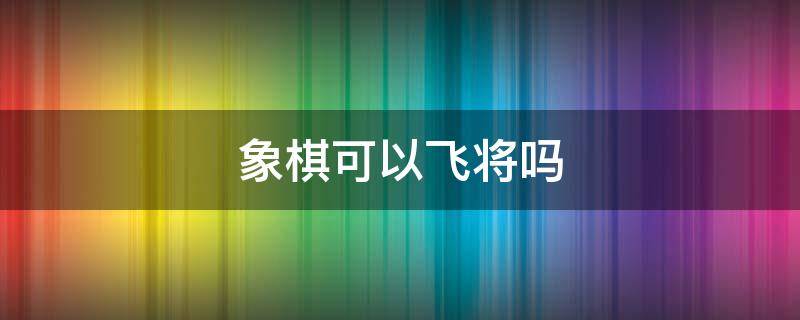 象棋可以飞将吗